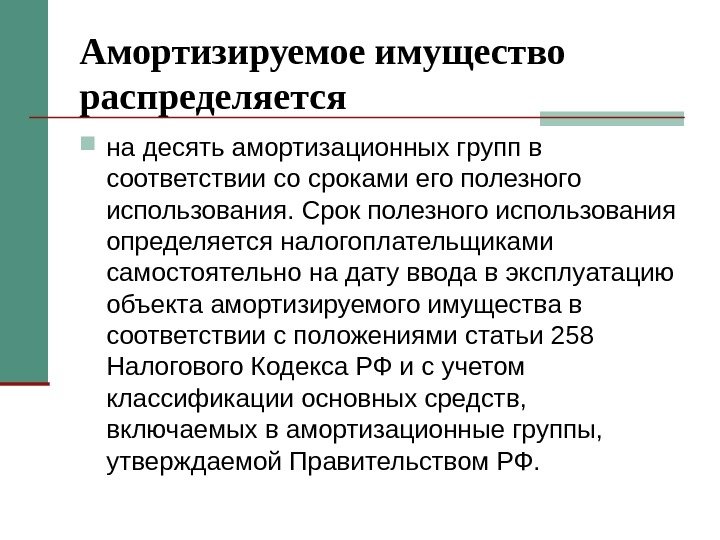 Амортизируемое имущество распределяется

на десять амортизационных групп в соответствии со сроками его полезного использования. Срок полезного использования определяется налогоплательщиками самостоятельно на дату ввода в эксплуатацию объекта амортизируемого имущества в соответствии с положениями статьи 258 Налогового Кодекса РФ и с учетом классификации основных средств, включаемых в амортизационные группы, утверждаемой Правительством РФ.